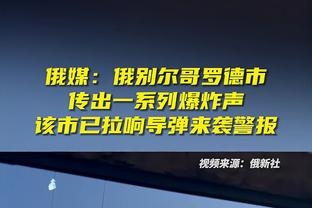 俄媒：俄别尔哥罗德市
传出一系列爆炸声
该市已拉响导弹来袭警报

视频来源：俄新社